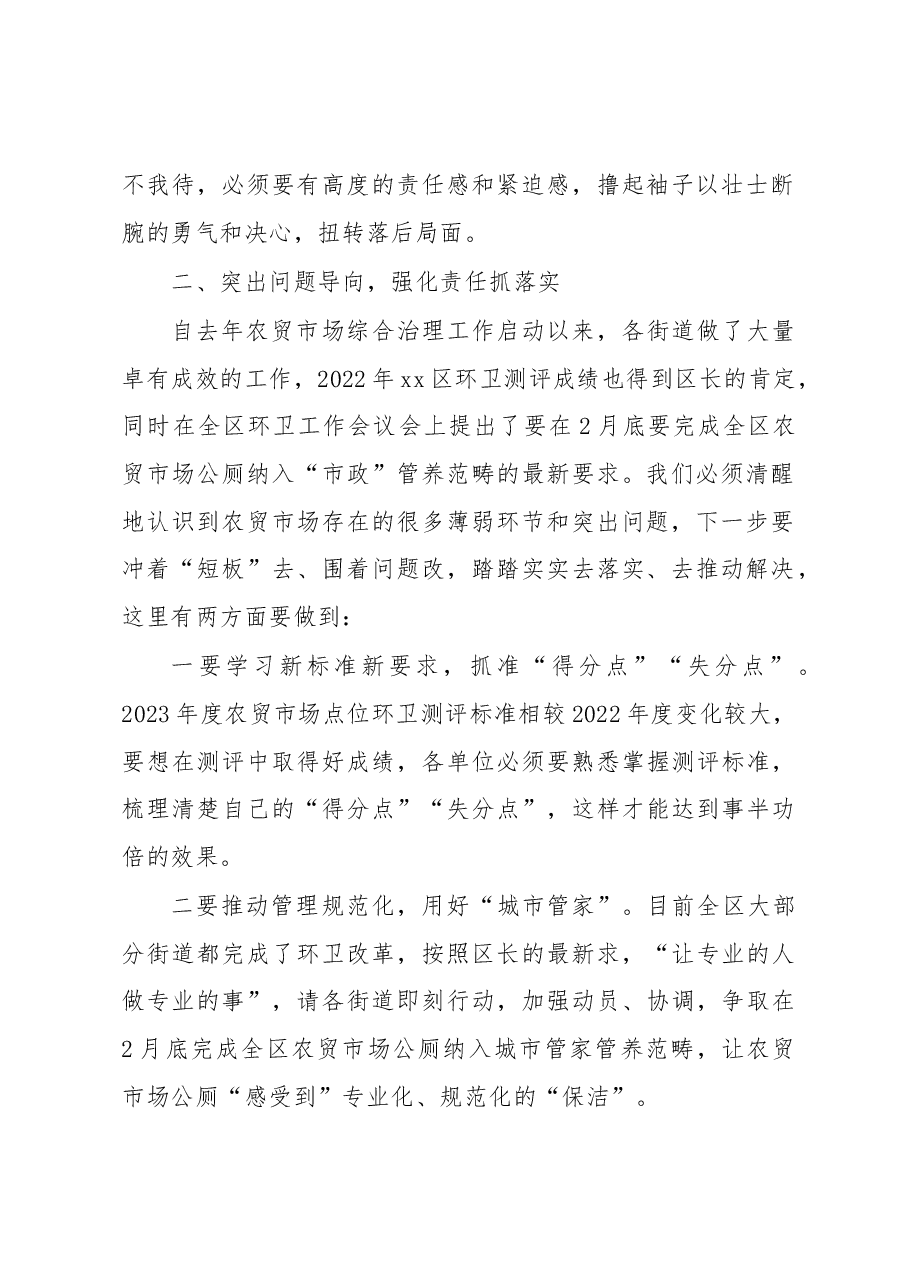 不我待，必须要有高度的责任感和紧迫感，撸起袖子以壮士断腕的勇气和决心，扭转落后局面。

二、突出问题导向，强化责任抓落实

自去年农贸市场综合治理工作启动以来，各街道做了大量卓有成效的工作，2022年xx区环卫测评成绩也得到区长的肯定，同时在全区环卫工作会议会上提出了要在2月底要完成全区农贸市场公厕纳入“市政”管养范畴的最新要求。我们必须清醒地认识到农贸市场存在的很多薄弱环节和突出问题，下一步要冲着“短板”去、围着问题改，踏踏实实去落实、去推动解决，这里有两方面要做到：

一要学习新标准新要求，抓准“得分点”“失分点”。2023年度农贸市场点位环卫测评标准相较2022年度变化较大，要想在测评中取得好成绩，各单位必须要熟悉掌握测评标准，梳理清楚自己的“得分点”“失分点”，这样才能达到事半功倍的效果。

二要推动管理规范化，用好“城市管家”。目前全区大部分街道都完成了环卫改革，按照区长的最新求，“让专业的人做专业的事”，请各街道即刻行动，加强动员、协调，争取在2月底完成全区农贸市场公厕纳入城市管家管养范畴，让农贸市场公厕“感受到”专业化、规范化的“保洁”。